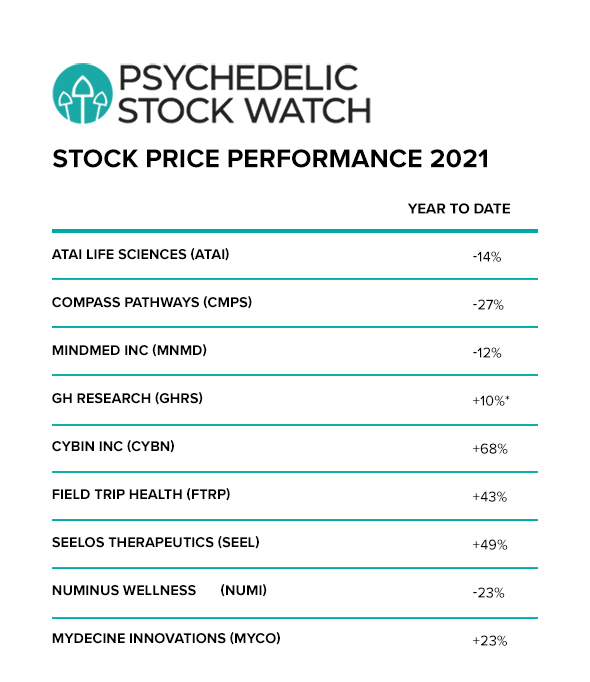 PSYCHEDELIC STOCK WATCH

STOCK PRICE PERFORMANCE 2021

| | YEAR TO DATE |
|---|---|
| ATAI LIFE SCIENCES (ATAI) | -14% |
| COMPASS PATHWAYS (CMPS) | -27% |
| MINDMED INC (MNMD) | -12% |
| GH RESEARCH (GHRS) | +10%* |
| CYBIN INC (CYBN) | +68% |
| FIELD TRIP HEALTH (FTRP) | +43% |
| SEELOS THERAPEUTICS (SEEL) | +49% |
| NUMINUS WELLNESS (NUMI) | -23% |
| MYDECINE INNOVATIONS (MYCO) | +23% |